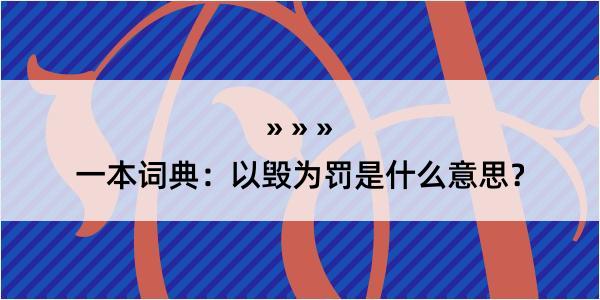 » » »

一本词典：以毁为罚是什么意思？